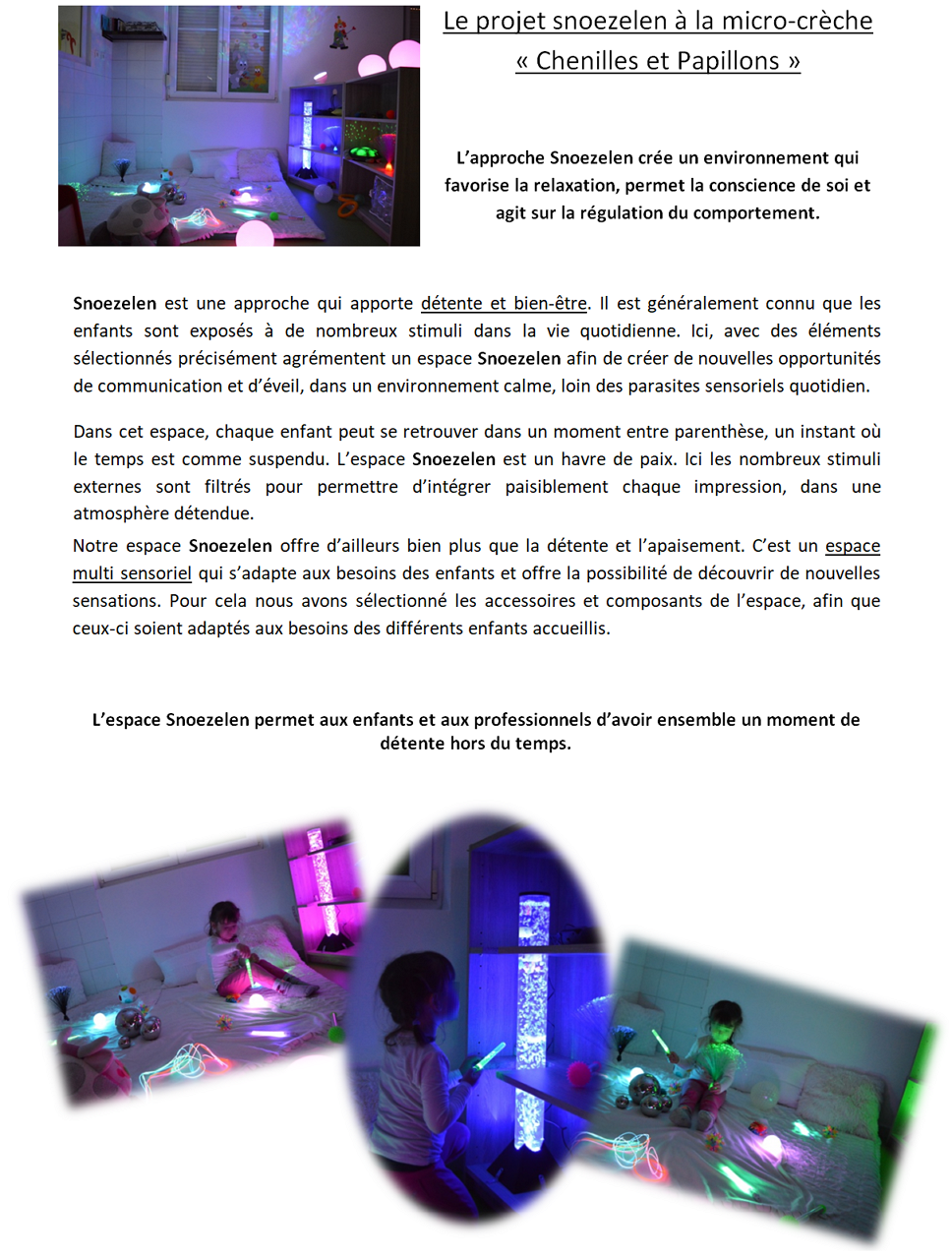 Le projet snoezelen à la micro-crèche
« Chenilles et Papillons »

L'approche Snoezelen crée un environnement qui favorise la relaxation, permet la conscience de soi et agit sur la régulation du comportement.

Snoezelen est une approche qui apporte détente et bien-être. Il est généralement connu que les enfants sont exposés à de nombreux stimuli dans la vie quotidienne. Ici, avec des éléments sélectionnés précisément agrémentent un espace Snoezelen afin de créer de nouvelles opportunités de communication et d'éveil, dans un environnement calme, loin des parasites sensoriels quotidien.

Dans cet espace, chaque enfant peut se retrouver dans un moment entre parenthèse, un instant où le temps est comme suspendu. L'espace Snoezelen est un havre de paix. Ici les nombreux stimuli externes sont filtrés pour permettre d'intégrer paisiblement chaque impression, dans une atmosphère détendue.

Notre espace Snoezelen offre d'ailleurs bien plus que la détente et l'apaisement. C'est un espace multi sensoriel qui s'adapte aux besoins des enfants et offre la possibilité de découvrir de nouvelles sensations. Pour cela nous avons sélectionné les accessoires et composants de l'espace, afin que ceux-ci soient adaptés aux besoins des différents enfants accueillis.

L'espace Snoezelen permet aux enfants et aux professionnels d'avoir ensemble un moment de détente hors du temps.